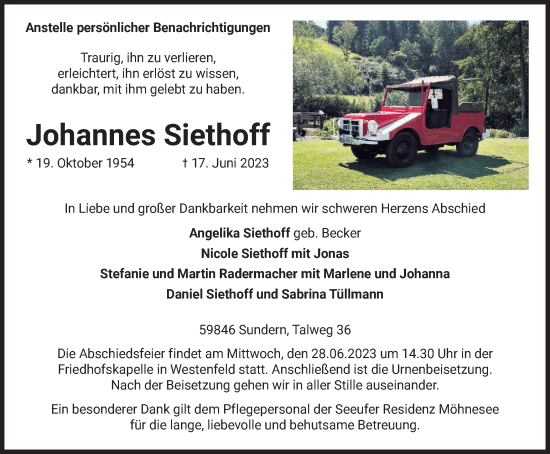 Anstelle persönlicher Benachrichtigungen

Traurig, ihn zu verlieren,
erleichtert, ihn erlöst zu wissen,
dankbar, mit ihm gelebt zu haben.

Johannes Siethoff

* 19. Oktober 1954 † 17. Juni 2023

In Liebe und großer Dankbarkeit nehmen wir schweren Herzens Abschied

Angelika Siethoff geb. Becker
Nicole Siethoff mit Jonas
Stefanie und Martin Radermacher mit Marlene und Johanna
Daniel Siethoff und Sabrina Tüllmann

59846 Sundern, Talweg 36

Die Abschiedsfeier findet am Mittwoch, den 28.06.2023 um 14.30 Uhr in der Friedhofskapelle in Westenfeld statt. Anschließend ist die Urnenbeisetzung. Nach der Beisetzung gehen wir in aller Stille auseinander.

Ein besonderer Dank gilt dem Pflegepersonal der Seeufer Residenz Möhnesee für die lange, liebevolle und behutsame Betreuung.